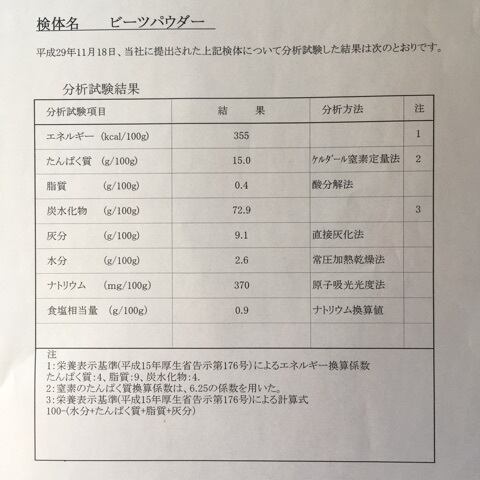 検体名　ビーツパウダー

平成29年11月18日、当社に提出された上記検体について分析試験した結果は次のとおりです。

分析試験結果

| 分析試験項目 | 結　果 | 分析方法 | 注 |
|---|---|---|---|
| エネルギー (kcal/100g) | 355 | | 1 |
| たんぱく質 (g/100g) | 15.0 | ケルダール窒素定量法 | 2 |
| 脂質 (g/100g) | 0.4 | 酸分解法 | |
| 炭水化物 (g/100g) | 72.9 | | 3 |
| 灰分 (g/100g) | 9.1 | 直接灰化法 | |
| 水分 (g/100g) | 2.6 | 常圧加熱乾燥法 | |
| ナトリウム (mg/100g) | 370 | 原子吸光光度法 | |
| 食塩相当量 (g/100g) | 0.9 | ナトリウム換算値 | |
| | | | |

注
1:栄養表示基準(平成15年厚生省告示第176号)によるエネルギー換算係数
たんぱく質:4、脂質:9、炭水化物:4.
2:窒素のたんぱく質換算係数は、6.25の係数を用いた。
3:栄養表示基準(平成15年厚生省告示第176号)による計算式
100-(水分+たんぱく質+脂質+灰分)